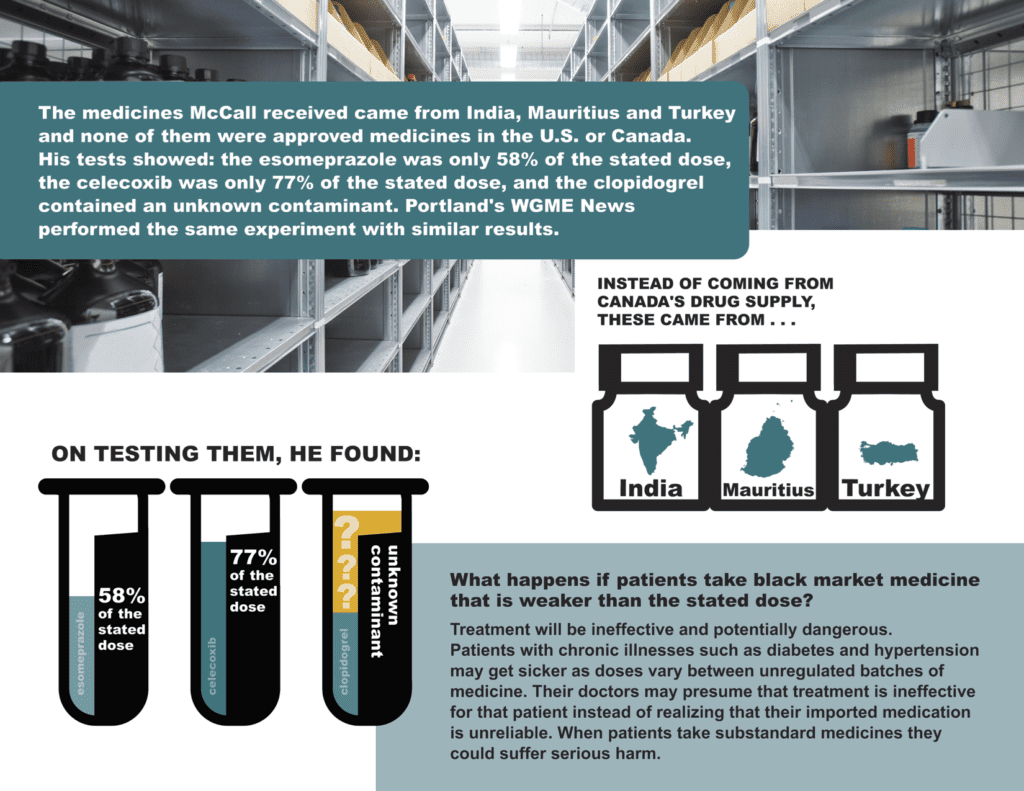 The medicines McCall received came from India, Mauritius and Turkey and none of them were approved medicines in the U.S. or Canada. His tests showed: the esomeprazole was only 58% of the stated dose, the celecoxib was only 77% of the stated dose, and the clopidogrel contained an unknown contaminant. Portland's WGME News performed the same experiment with similar results.

INSTEAD OF COMING FROM CANADA'S DRUG SUPPLY, THESE CAME FROM . . .

India

Mauritius

Turkey

ON TESTING THEM, HE FOUND:

esomeprazole

58% of the stated dose

celecoxib

77% of the stated dose

clopidogrel

???

unknown contaminant

What happens if patients take black market medicine that is weaker than the stated dose?

Treatment will be ineffective and potentially dangerous. Patients with chronic illnesses such as diabetes and hypertension may get sicker as doses vary between unregulated batches of medicine. Their doctors may presume that treatment is ineffective for that patient instead of realizing that their imported medication is unreliable. When patients take substandard medicines they could suffer serious harm.